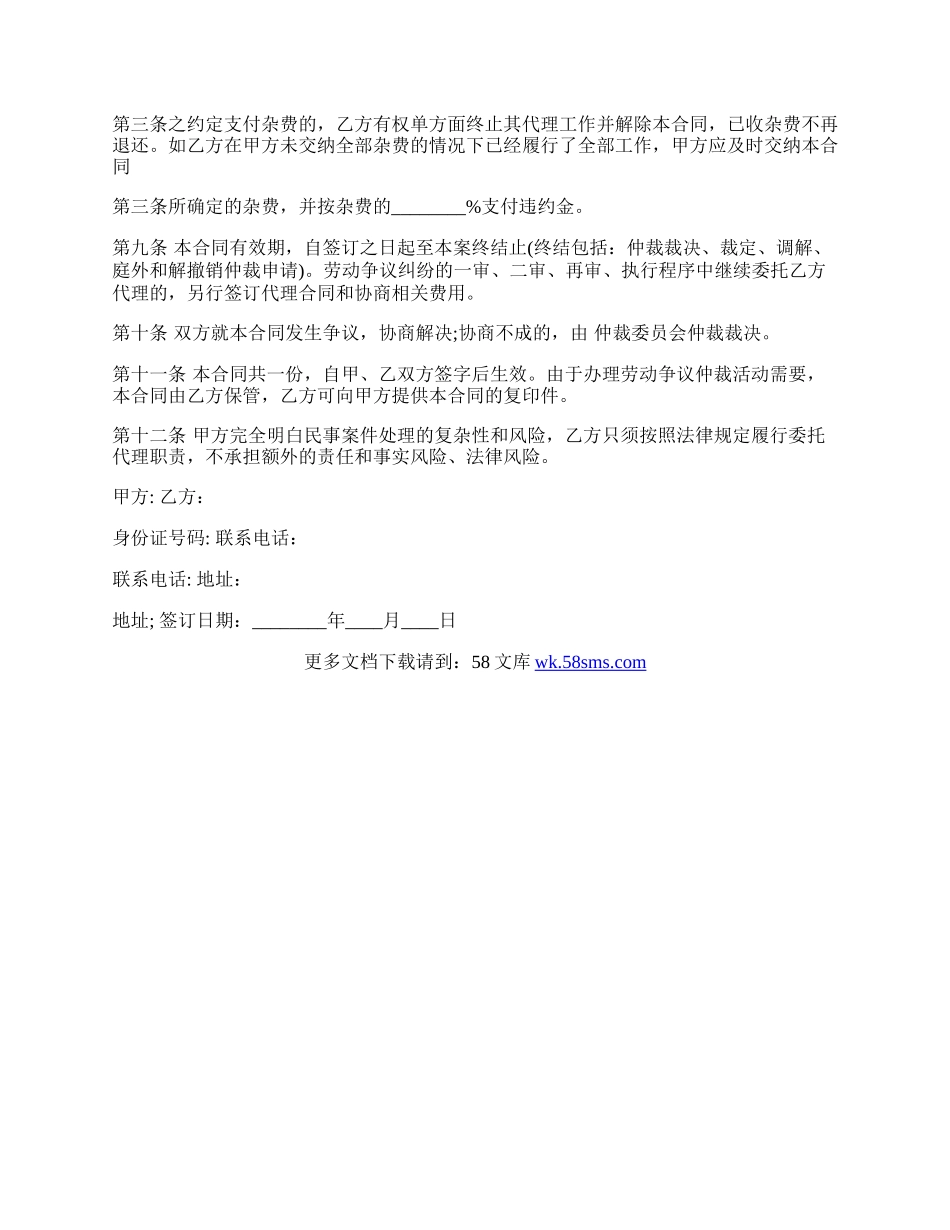 第三条之约定支付杂费的，乙方有权单方面终止其代理工作并解除本合同，已收杂费不再退还。如乙方在甲方未交纳全部杂费的情况下已经履行了全部工作，甲方应及时交纳本合同

第三条所确定的杂费，并按杂费的________%支付违约金。

第九条 本合同有效期，自签订之日起至本案终结止(终结包括：仲裁裁决、裁定、调解、庭外和解撤销仲裁申请)。劳动争议纠纷的一审、二审、再审、执行程序中继续委托乙方代理的，另行签订代理合同和协商相关费用。

第十条 双方就本合同发生争议，协商解决;协商不成的，由 仲裁委员会仲裁裁决。

第十一条 本合同共一份，自甲、乙双方签字后生效。由于办理劳动争议仲裁活动需要，本合同由乙方保管，乙方可向甲方提供本合同的复印件。

第十二条 甲方完全明白民事案件处理的复杂性和风险，乙方只须按照法律规定履行委托代理职责，不承担额外的责任和事实风险、法律风险。

甲方: 乙方：

身份证号码: 联系电话：

联系电话: 地址：

地址; 签订日期：________年____月____日

更多文档下载请到：58 文库 wk.58sms.com